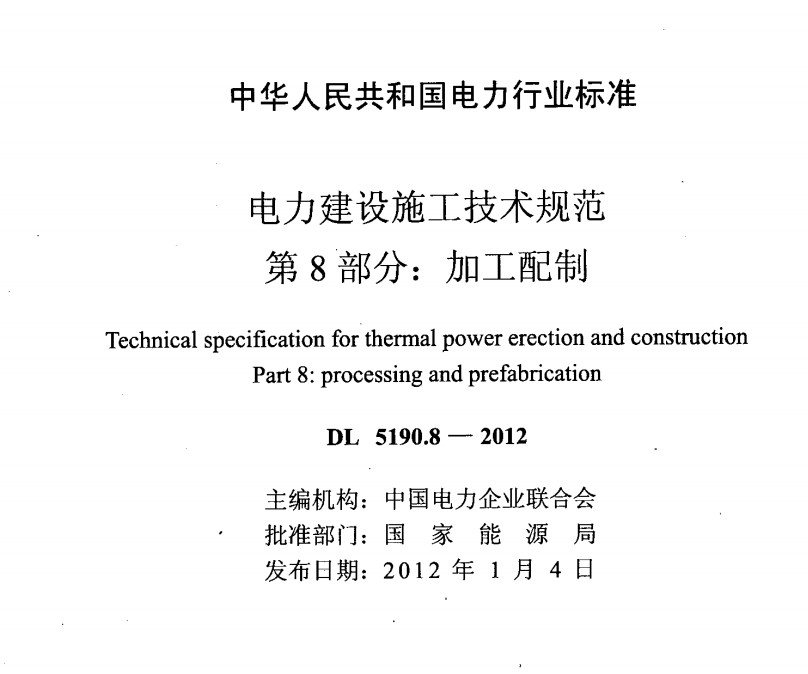 中华人民共和国电力行业标准

电力建设施工技术规范
第 8 部分：加工配制

Technical specification for thermal power erection and construction
Part 8: processing and prefabrication

DL 5190.8 — 2012

主编机构：中国电力企业联合会
批准部门：国 家 能 源 局
发布日期：2012 年 1 月 4 日